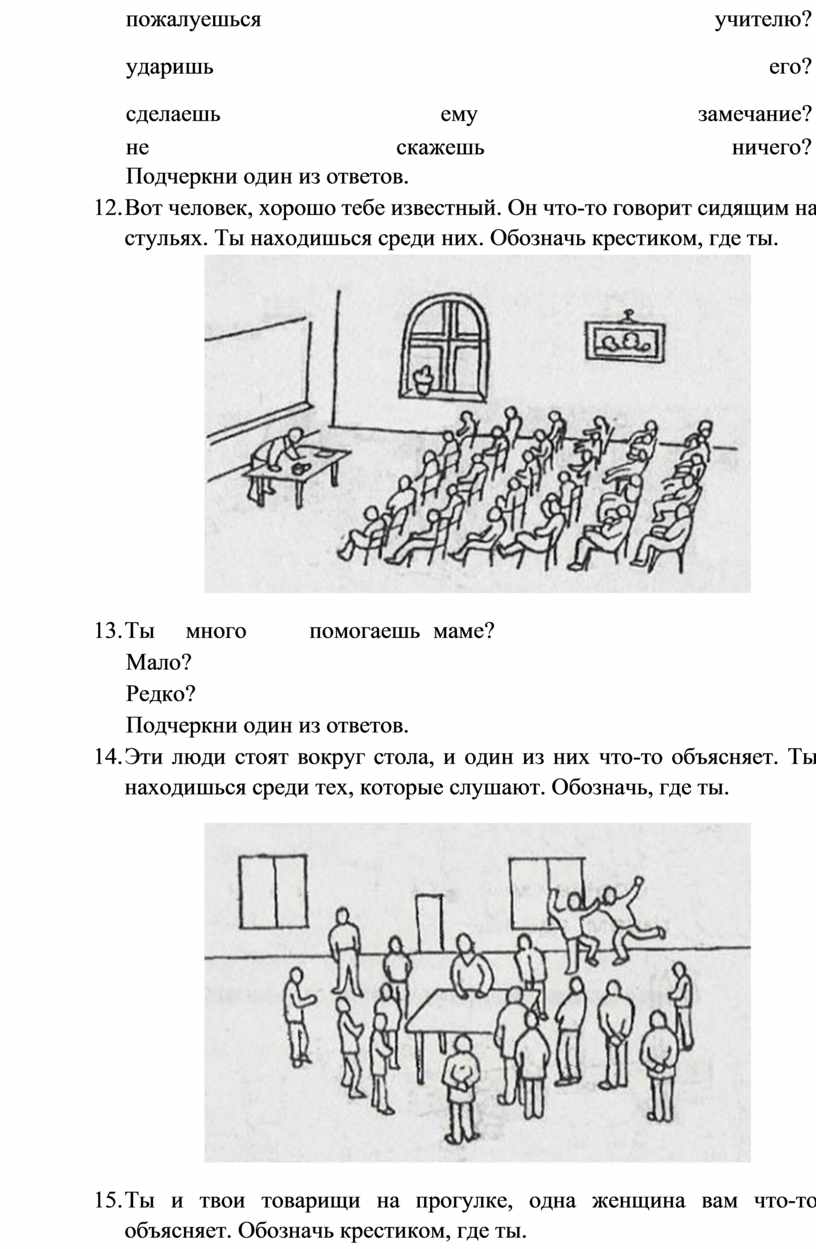 пожалуешься учителю?

ударишь его?

сделаешь ему замечание?

не скажешь ничего?

Подчеркни один из ответов.

12. Вот человек, хорошо тебе известный. Он что-то говорит сидящим на стульях. Ты находишься среди них. Обозначь крестиком, где ты.

13. Ты много помогаешь маме?

Мало?

Редко?

Подчеркни один из ответов.

14. Эти люди стоят вокруг стола, и один из них что-то объясняет. Ты находишься среди тех, которые слушают. Обозначь, где ты.

15. Ты и твои товарищи на прогулке, одна женщина вам что-то объясняет. Обозначь крестиком, где ты.